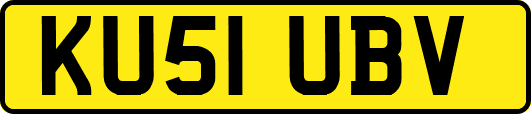 KU51 UBV